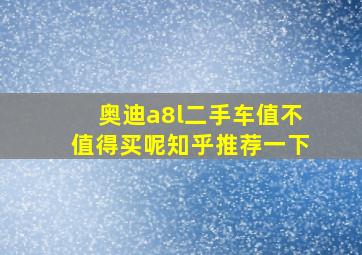 奥迪a8l二手车值不值得买呢知乎推荐一下